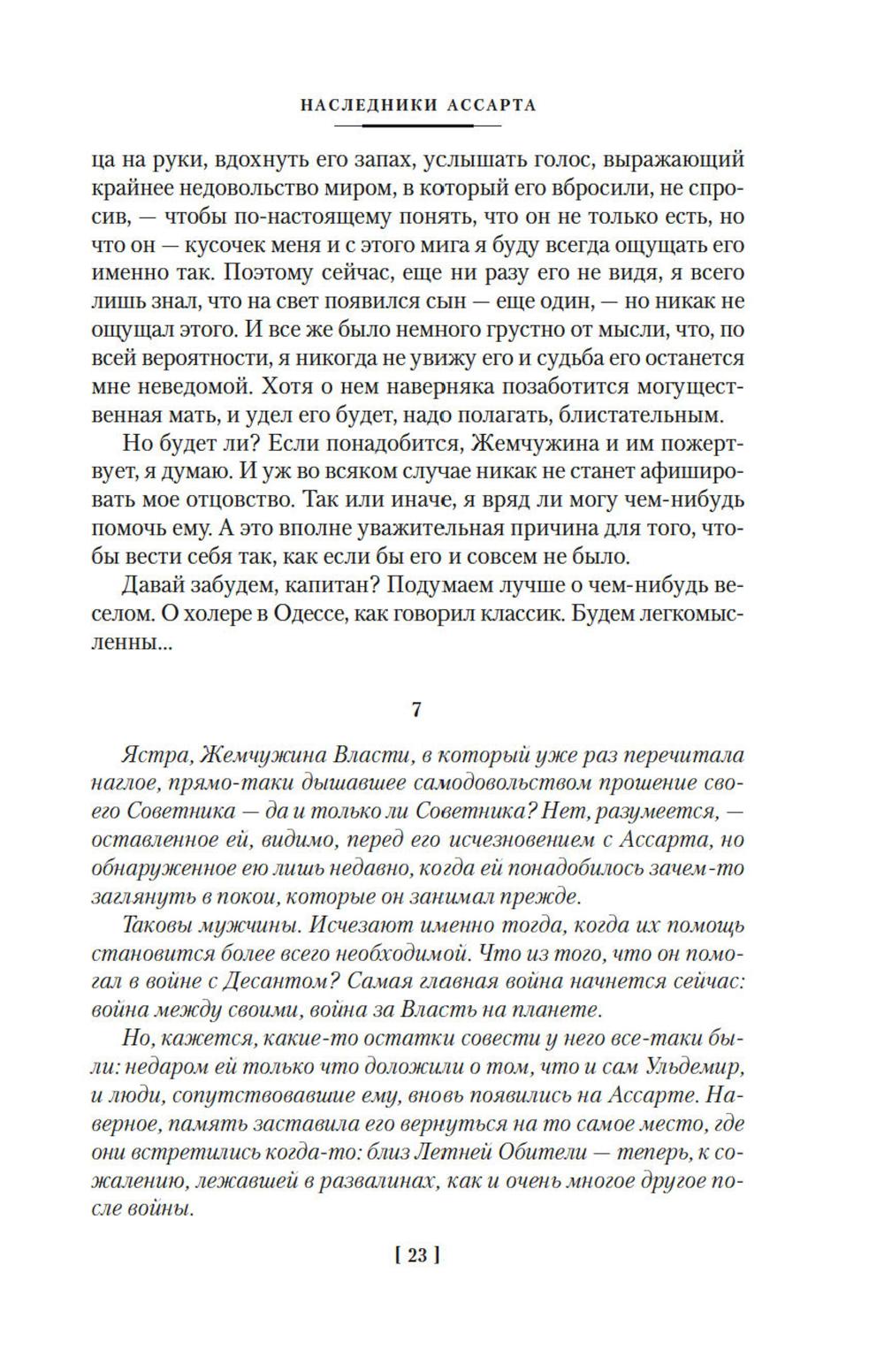 НАСЛЕДНИКИ АССАРТА

ца на руки, вдохнуть его запах, услышать голос, выражающий крайнее недовольство миром, в который его вбросили, не спросив, — чтобы по-настоящему понять, что он не только есть, но что он — кусочек меня и с этого мига я буду всегда ощущать его именно так. Поэтому сейчас, еще ни разу его не видя, я всего лишь знал, что на свет появился сын — еще один, — но никак не ощущал этого. И все же было немного грустно от мысли, что, по всей вероятности, я никогда не увижу его и судьба его останется мне неведомой. Хотя о нем наверняка позаботится могущественная мать, и удел его будет, надо полагать, блистательным.

Но будет ли? Если понадобится, Жемчужина и им пожертвует, я думаю. И уж во всяком случае никак не станет афишировать мое отцовство. Так или иначе, я вряд ли могу чем-нибудь помочь ему. А это вполне уважительная причина для того, чтобы вести себя так, как если бы его и совсем не было.

Давай забудем, капитан? Подумаем лучше о чем-нибудь веселом. О холере в Одессе, как говорил классик. Будем легкомысленны...

7

Ястра, Жемчужина Власти, в который уже раз перечитала наглое, прямо-таки дышавшее самодовольством прошение своего Советника — да и только ли Советника? Нет, разумеется, — оставленное ей, видимо, перед его исчезновением с Ассарта, но обнаруженное ею лишь недавно, когда ей понадобилось зачем-то заглянуть в покои, которые он занимал прежде.

Таковы мужчины. Исчезают именно тогда, когда их помощь становится более всего необходимой. Что из того, что он помогал в войне с Десантом? Самая главная война начнется сейчас: война между своими, война за Власть на планете.

Но, кажется, какие-то остатки совести у него все-таки были: недаром ей только что доложили о том, что и сам Ульдемир, и люди, сопутствовавшие ему, вновь появились на Ассарте. Наверное, память заставила его вернуться на то самое место, где они встретились когда-то: близ Летней Обители — теперь, к сожалению, лежавшей в развалинах, как и очень многое другое после войны.

[ 23 ]